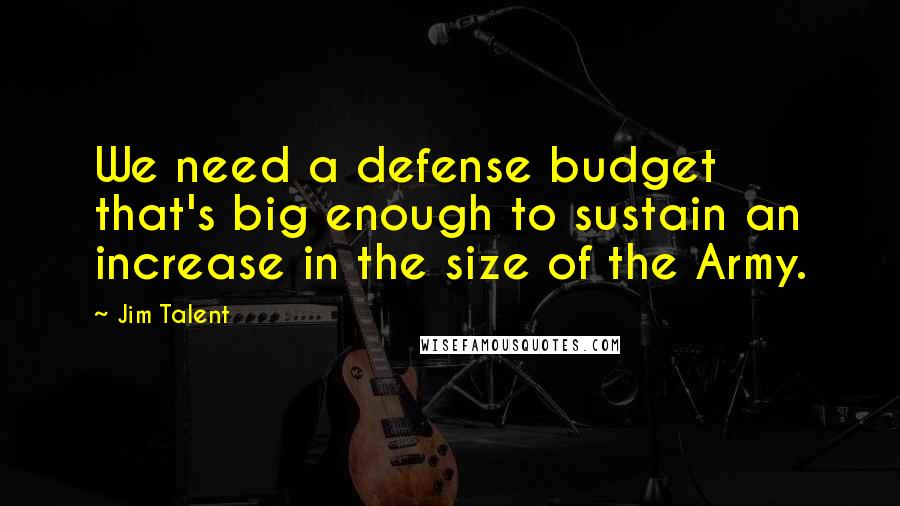 We need a defense budget that's big enough to sustain an increase in the size of the Army.

~ Jim Talent

WISEFAMOUSQUOTES.COM